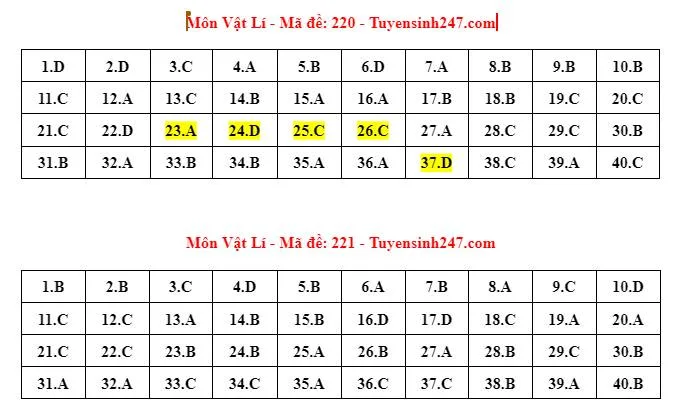 Môn Vật Lí - Mã đề: 220 - Tuyensinh247.com

| 1.D | 2.D | 3.C | 4.A | 5.B | 6.D | 7.A | 8.B | 9.B | 10.B |
|---|---|---|---|---|---|---|---|---|---|
| 11.C | 12.A | 13.C | 14.B | 15.A | 16.A | 17.B | 18.B | 19.C | 20.C |
| 21.C | 22.D | 23.A | 24.D | 25.C | 26.C | 27.A | 28.C | 29.C | 30.B |
| 31.B | 32.A | 33.B | 34.B | 35.A | 36.A | 37.D | 38.C | 39.A | 40.C |

Môn Vật Lí - Mã đề: 221 - Tuyensinh247.com

| 1.B | 2.B | 3.C | 4.D | 5.B | 6.A | 7.B | 8.A | 9.C | 10.D |
|---|---|---|---|---|---|---|---|---|---|
| 11.C | 12.C | 13.A | 14.B | 15.B | 16.D | 17.D | 18.C | 19.A | 20.A |
| 21.C | 22.C | 23.B | 24.B | 25.A | 26.B | 27.A | 28.B | 29.C | 30.B |
| 31.A | 32.A | 33.C | 34.C | 35.A | 36.C | 37.C | 38.B | 39.A | 40.B |